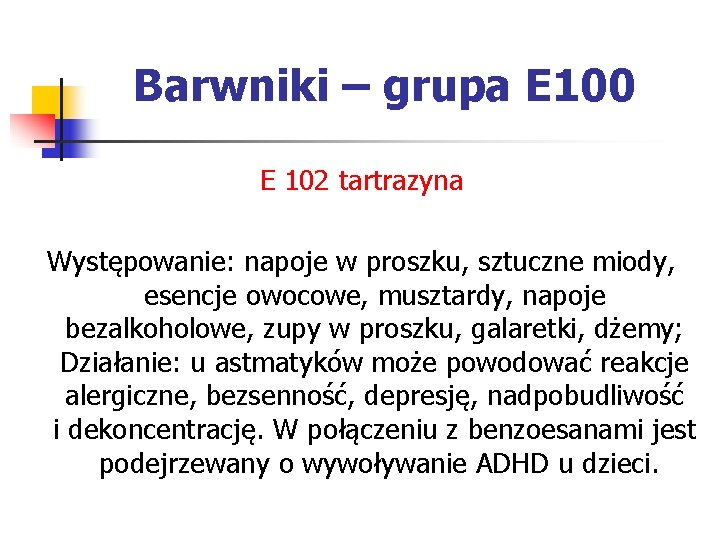 Barwniki – grupa E100

E 102 tartrazyna

Występowanie: napoje w proszku, sztuczne miody, esencje owocowe, musztardy, napoje bezalkoholowe, zupy w proszku, galaretki, dżemy; Działanie: u astmatyków może powodować reakcje alergiczne, bezsenność, depresję, nadpobudliwość i dekoncentrację. W połączeniu z benzoesanami jest podejrzewany o wywoływanie ADHD u dzieci.